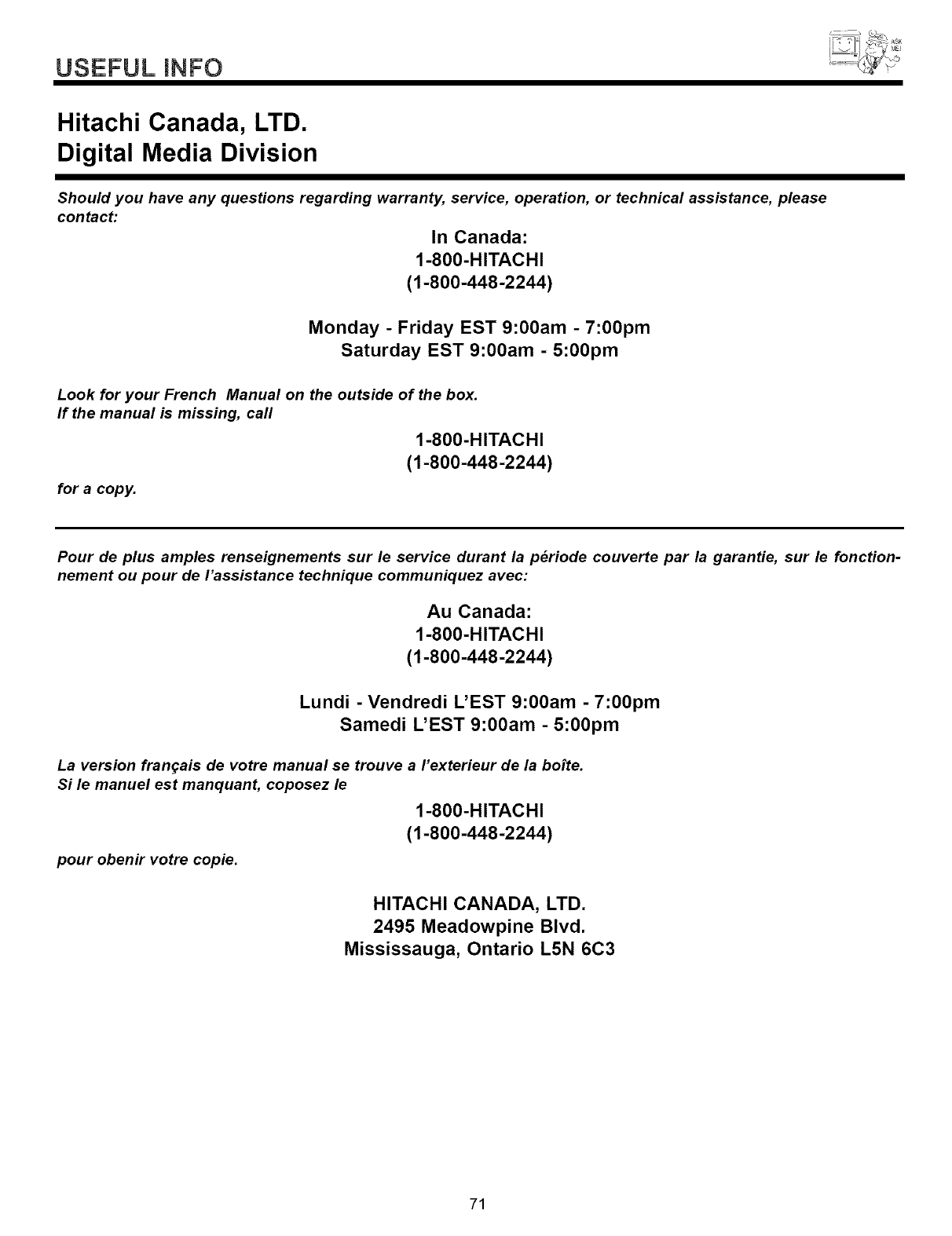 USEFUL INFO

ASK ME!

Hitachi Canada, LTD.
Digital Media Division

Should you have any questions regarding warranty, service, operation, or technical assistance, please contact:

In Canada:
1-800-HITACHI
(1-800-448-2244)

Monday - Friday EST 9:00am - 7:00pm
Saturday EST 9:00am - 5:00pm

Look for your French Manual on the outside of the box.
If the manual is missing, call

1-800-HITACHI
(1-800-448-2244)

for a copy.

Pour de plus amples renseignements sur le service durant la période couverte par la garantie, sur le fonctionnement ou pour de l'assistance technique communiquez avec:

Au Canada:
1-800-HITACHI
(1-800-448-2244)

Lundi - Vendredi L'EST 9:00am - 7:00pm
Samedi L'EST 9:00am - 5:00pm

La version français de votre manual se trouve a l'exterieur de la boîte.
Si le manuel est manquant, coposez le

1-800-HITACHI
(1-800-448-2244)

pour obenir votre copie.

HITACHI CANADA, LTD.
2495 Meadowpine Blvd.
Mississauga, Ontario L5N 6C3

71